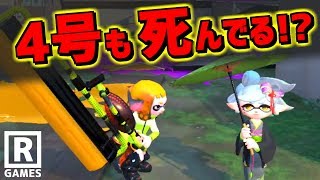 4号も死んでる!?

R
GAMES